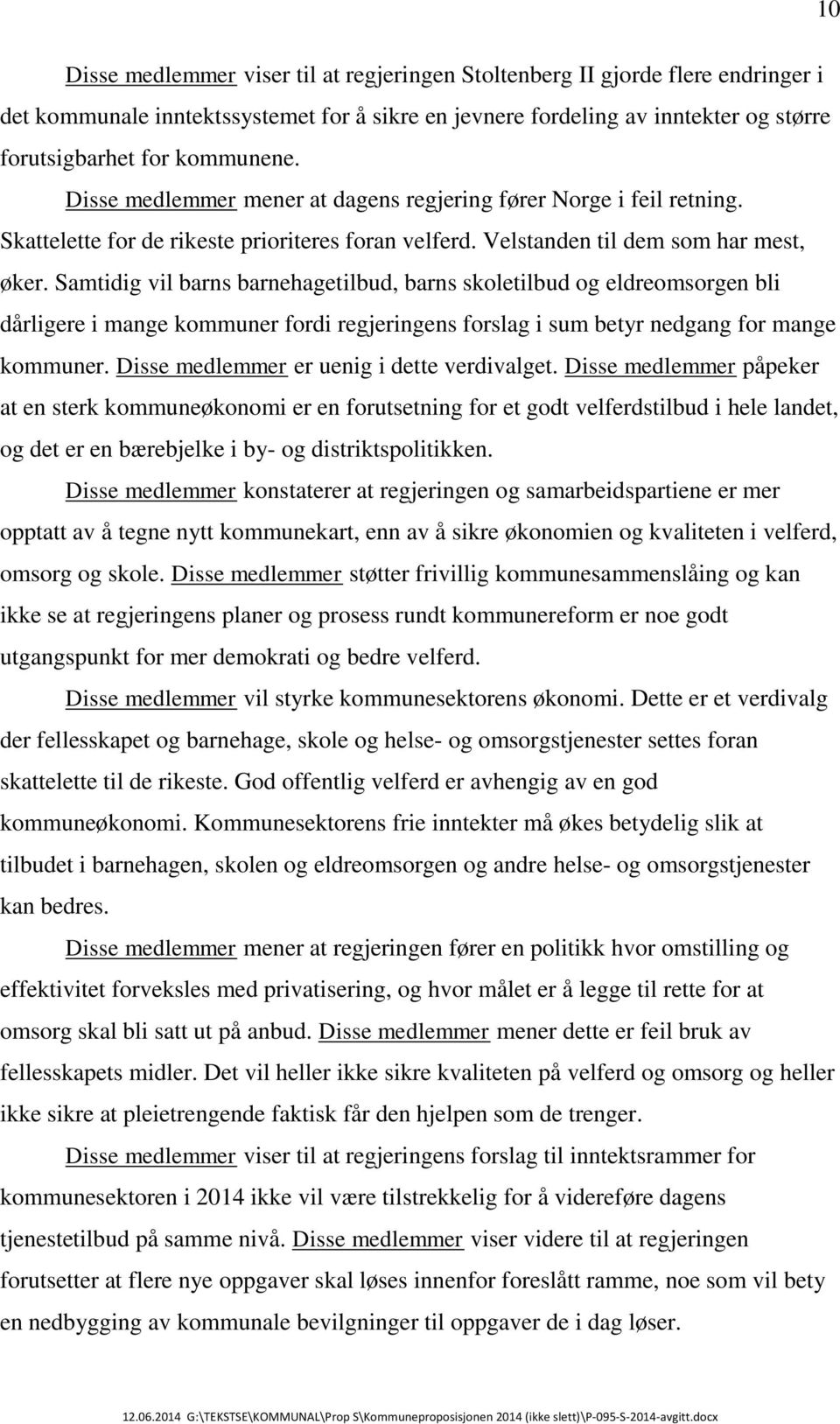 10

Disse medlemmer viser til at regjeringen Stoltenberg II gjorde flere endringer i det kommunale inntektssystemet for å sikre en jevnere fordeling av inntekter og større forutsigbarhet for kommunene.

Disse medlemmer mener at dagens regjering fører Norge i feil retning. Skattelette for de rikeste prioriteres foran velferd. Velstanden til dem som har mest, øker. Samtidig vil barns barnehagetilbud, barns skoletilbud og eldreomsorgen bli dårligere i mange kommuner fordi regjeringens forslag i sum betyr nedgang for mange kommuner. Disse medlemmer er uenig i dette verdivalget. Disse medlemmer påpeker at en sterk kommuneøkonomi er en forutsetning for et godt velferdstilbud i hele landet, og det er en bærebjelke i by- og distriktspolitikken.

Disse medlemmer konstaterer at regjeringen og samarbeidspartiene er mer opptatt av å tegne nytt kommunekart, enn av å sikre økonomien og kvaliteten i velferd, omsorg og skole. Disse medlemmer støtter frivillig kommunesammenslåing og kan ikke se at regjeringens planer og prosess rundt kommunereform er noe godt utgangspunkt for mer demokrati og bedre velferd.

Disse medlemmer vil styrke kommunesektorens økonomi. Dette er et verdivalg der fellesskapet og barnehage, skole og helse- og omsorgstjenester settes foran skattelette til de rikeste. God offentlig velferd er avhengig av en god kommuneøkonomi. Kommunesektorens frie inntekter må økes betydelig slik at tilbudet i barnehagen, skolen og eldreomsorgen og andre helse- og omsorgstjenester kan bedres.

Disse medlemmer mener at regjeringen fører en politikk hvor omstilling og effektivitet forveksles med privatisering, og hvor målet er å legge til rette for at omsorg skal bli satt ut på anbud. Disse medlemmer mener dette er feil bruk av fellesskapets midler. Det vil heller ikke sikre kvaliteten på velferd og omsorg og heller ikke sikre at pleietrengende faktisk får den hjelpen som de trenger.

Disse medlemmer viser til at regjeringens forslag til inntektsrammer for kommunesektoren i 2014 ikke vil være tilstrekkelig for å videreføre dagens tjenestetilbud på samme nivå. Disse medlemmer viser videre til at regjeringen forutsetter at flere nye oppgaver skal løses innenfor foreslått ramme, noe som vil bety en nedbygging av kommunale bevilgninger til oppgaver de i dag løser.

12.06.2014 G:\TEKSTSE\KOMMUNAL\Prop S\Kommuneproposisjonen 2014 (ikke slett)\P-095-S-2014-avgitt.docx